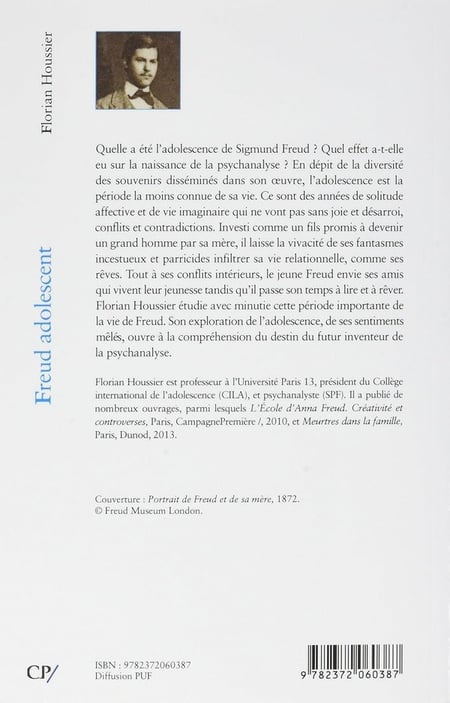 Florian Houssier

Freud adolescent

Quelle a été l'adolescence de Sigmund Freud ? Quel effet a-t-elle eu sur la naissance de la psychanalyse ? En dépit de la diversité des souvenirs disséminés dans son œuvre, l'adolescence est la période la moins connue de sa vie. Ce sont des années de solitude affective et de vie imaginaire qui ne vont pas sans joie et désarroi, conflits et contradictions. Investi comme un fils promis à devenir un grand homme par sa mère, il laisse la vivacité de ses fantasmes incestueux et parricides infiltrer sa vie relationnelle, comme ses rêves. Tout à ses conflits intérieurs, le jeune Freud envie ses amis qui vivent leur jeunesse tandis qu'il passe son temps à lire et à rêver. Florian Houssier étudie avec minutie cette période importante de la vie de Freud. Son exploration de l'adolescence, de ses sentiments mêlés, ouvre à la compréhension du destin du futur inventeur de la psychanalyse.

Florian Houssier est professeur à l'Université Paris 13, président du Collège international de l'adolescence (CILA), et psychanalyste (SPF). Il a publié de nombreux ouvrages, parmi lesquels L'École d'Anna Freud. Créativité et controverses, Paris, CampagnePremière /, 2010, et Meurtres dans la famille, Paris, Dunod, 2013.

Couverture : Portrait de Freud et de sa mère, 1872.
© Freud Museum London.

CP/

ISBN : 9782372060387
Diffusion PUF

9 782372 060387